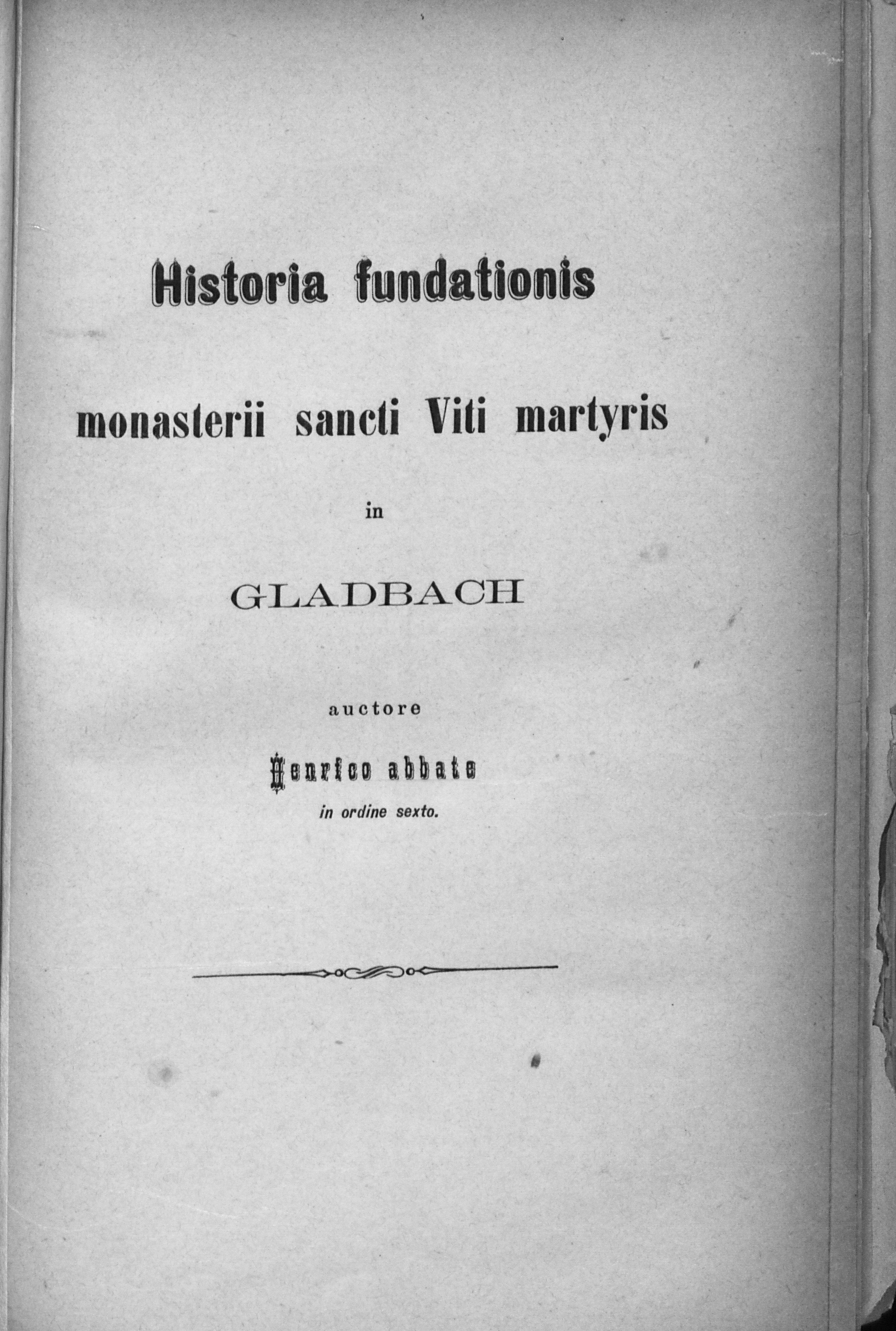 Historia fundationis

monasterii sancti Viti martyris

in

GLADBACH

auctore

Henrico abbate

in ordine sexto.